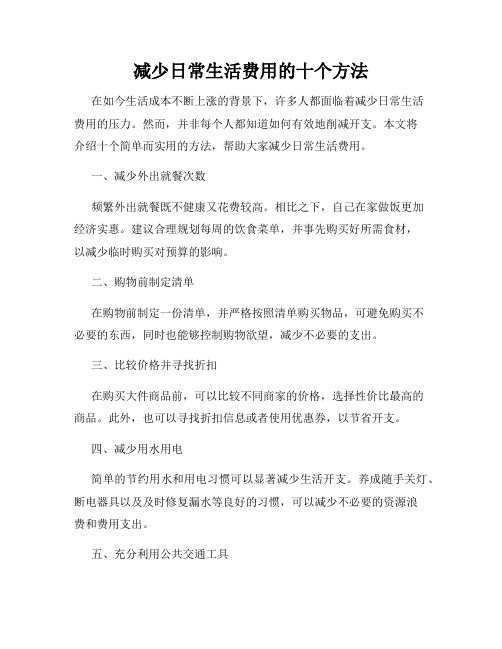 减少日常生活费用的十个方法

在如今生活成本不断上涨的背景下，许多人都面临着减少日常生活费用的压力。然而，并非每个人都知道如何有效地削减开支。本文将介绍十个简单而实用的方法，帮助大家减少日常生活费用。

一、减少外出就餐次数

频繁外出就餐既不健康又花费较高。相比之下，自己在家做饭更加经济实惠。建议合理规划每周的饮食菜单，并事先购买好所需食材，以减少临时购买对预算的影响。

二、购物前制定清单

在购物前制定一份清单，并严格按照清单购买物品，可避免购买不必要的东西，同时也能够控制购物欲望，减少不必要的支出。

三、比较价格并寻找折扣

在购买大件商品前，可以比较不同商家的价格，选择性价比最高的商品。此外，也可以寻找折扣信息或者使用优惠券，以节省开支。

四、减少用水用电

简单的节约用水和用电习惯可以显著减少生活开支。养成随手关灯、断电器具以及及时修复漏水等良好的习惯，可以减少不必要的资源浪费和费用支出。

五、充分利用公共交通工具